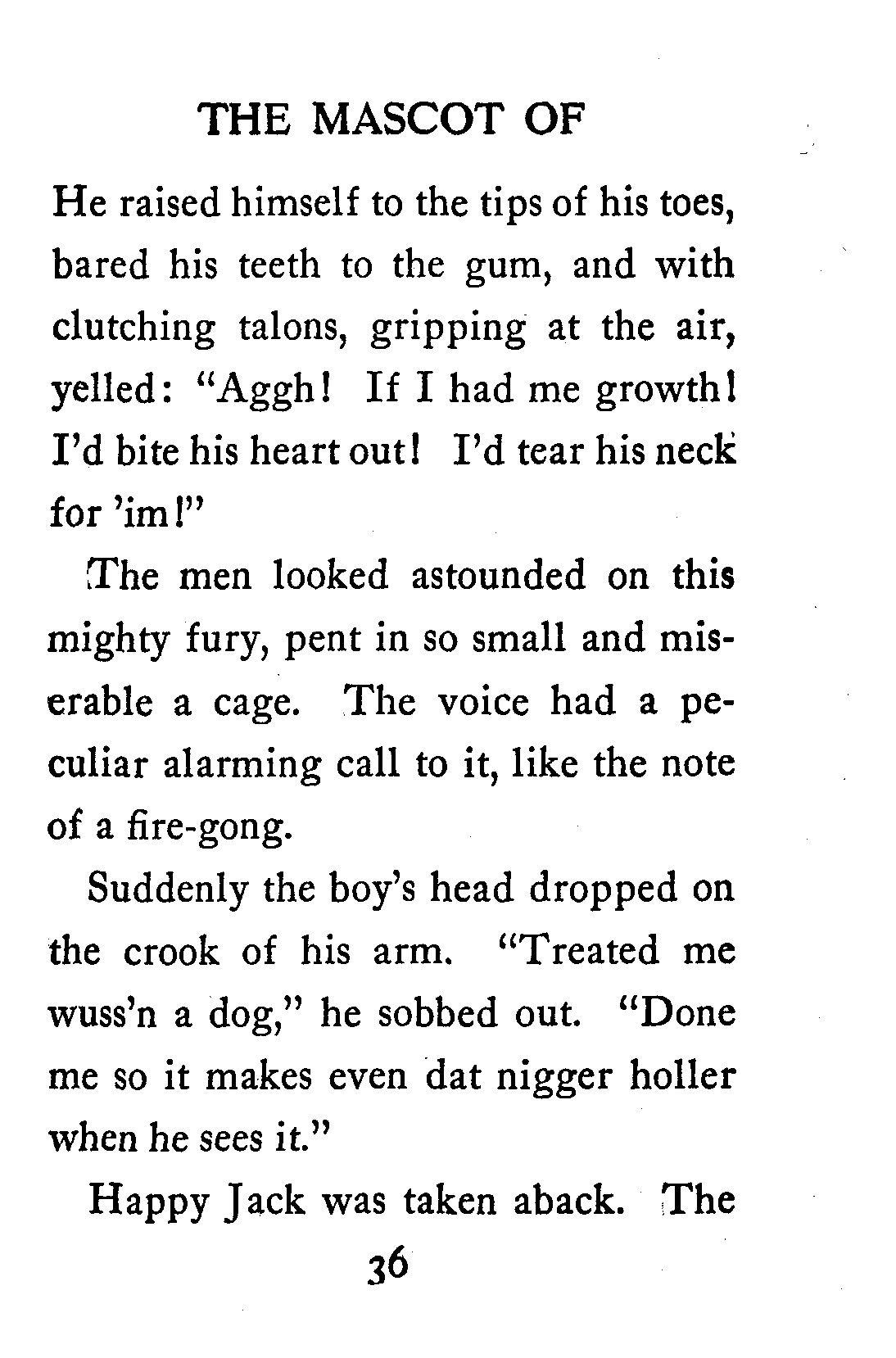 THE MASCOT OF

He raised himself to the tips of his toes, bared his teeth to the gum, and with clutching talons, gripping at the air, yelled: "Aggh! If I had me growth! I'd bite his heart out! I'd tear his neck for 'im!"

The men looked astounded on this mighty fury, pent in so small and miserable a cage. The voice had a peculiar alarming call to it, like the note of a fire-gong.

Suddenly the boy's head dropped on the crook of his arm. "Treated me wuss'n a dog," he sobbed out. "Done me so it makes even dat nigger holler when he sees it."

Happy Jack was taken aback. The

36